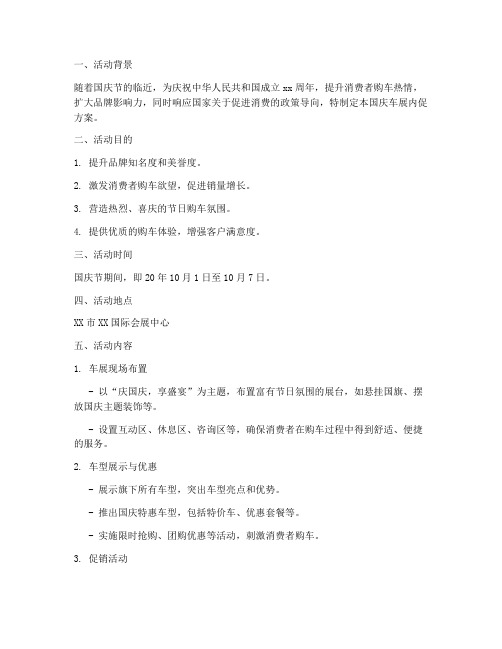 一、活动背景

随着国庆节的临近，为庆祝中华人民共和国成立 xx 周年，提升消费者购车热情，扩大品牌影响力，同时响应国家关于促进消费的政策导向，特制定本国庆车展内促方案。

二、活动目的

1. 提升品牌知名度和美誉度。

2. 激发消费者购车欲望，促进销量增长。

3. 营造热烈、喜庆的节日购车氛围。

4. 提供优质的购车体验，增强客户满意度。

三、活动时间

国庆节期间，即 20 年 10 月 1 日至 10 月 7 日。

四、活动地点

XX 市 XX 国际会展中心

五、活动内容

1. 车展现场布置

- 以“庆国庆，享盛宴”为主题，布置富有节日氛围的展台，如悬挂国旗、摆放国庆主题装饰等。

- 设置互动区、休息区、咨询区等，确保消费者在购车过程中得到舒适、便捷的服务。

2. 车型展示与优惠

- 展示旗下所有车型，突出车型亮点和优势。

- 推出国庆特惠车型，包括特价车、优惠套餐等。

- 实施限时抢购、团购优惠等活动，刺激消费者购车。

3. 促销活动